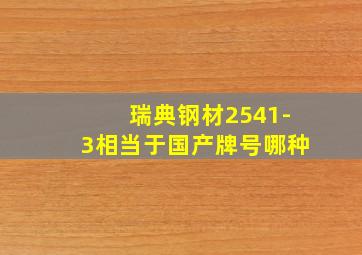 瑞典钢材2541-3相当于国产牌号哪种